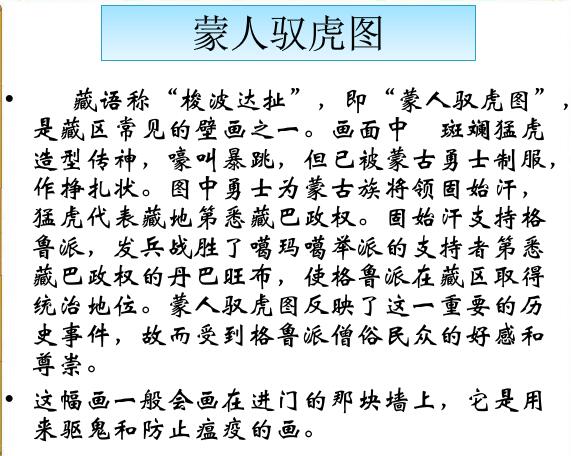 蒙人驭虎图

• 藏语称“梭波达扯”，即“蒙人驭虎图”，是藏区常见的壁画之一。画面中 斑斓猛虎造型传神，嚎叫暴跳，但已被蒙古勇士制服，作挣扎状。图中勇士为蒙古族将领固始汗，猛虎代表藏地第悉藏巴政权。固始汗支持格鲁派，发兵战胜了噶玛噶举派的支持者第悉藏巴政权的丹巴旺布，使格鲁派在藏区取得统治地位。蒙人驭虎图反映了这一重要的历史事件，故而受到格鲁派僧俗民众的好感和尊崇。

• 这幅画一般会画在进门的那块墙上，它是用来驱鬼和防止瘟疫的画。